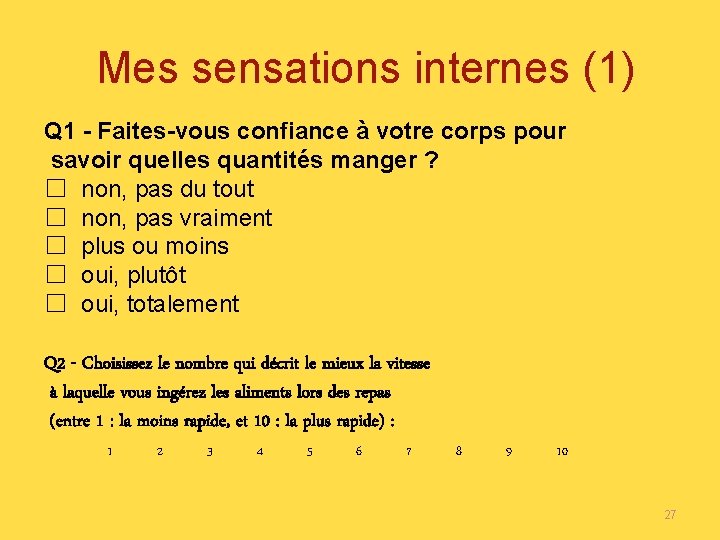 Mes sensations internes (1)

Q1 - Faites-vous confiance à votre corps pour savoir quelles quantités manger ?
☐ non, pas du tout
☐ non, pas vraiment
☐ plus ou moins
☐ oui, plutôt
☐ oui, totalement

Q2 - Choisissez le nombre qui décrit le mieux la vitesse à laquelle vous ingérez les aliments lors des repas (entre 1 : la moins rapide, et 10 : la plus rapide) :

1 2 3 4 5 6 7 8 9 10

27